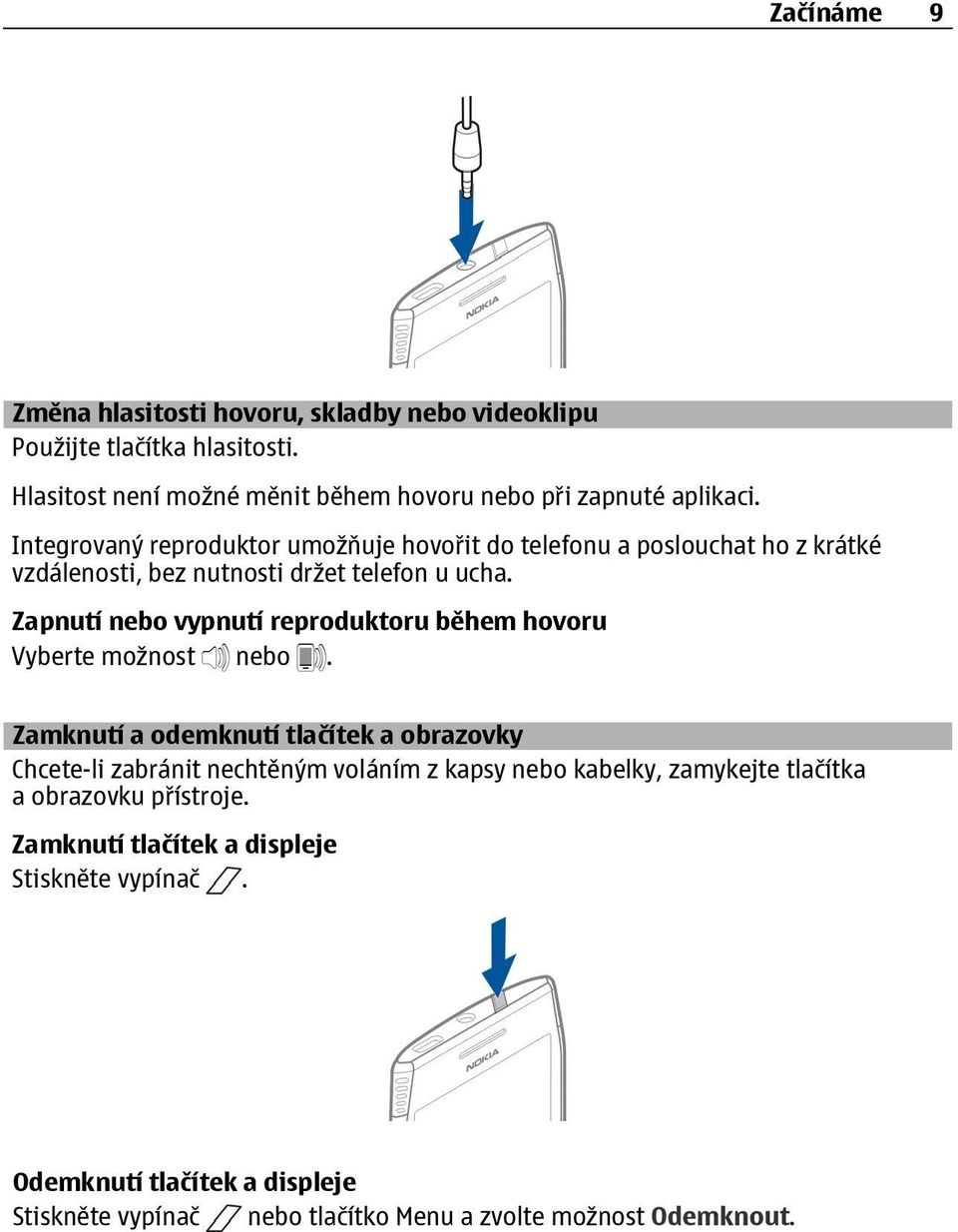 Začínáme 9

NOKIA

Změna hlasitosti hovoru, skladby nebo videoklipu
Použijte tlačítka hlasitosti.

Hlasitost není možné měnit během hovoru nebo při zapnuté aplikaci.

Integrovaný reproduktor umožňuje hovořit do telefonu a poslouchat ho z krátké vzdálenosti, bez nutnosti držet telefon u ucha.

Zapnutí nebo vypnutí reproduktoru během hovoru
Vyberte možnost nebo .

Zamknutí a odemknutí tlačítek a obrazovky
Chcete-li zabránit nechtěným voláním z kapsy nebo kabelky, zamykejte tlačítka a obrazovku přístroje.

Zamknutí tlačítek a displeje
Stiskněte vypínač .

NOKIA

Odemknutí tlačítek a displeje
Stiskněte vypínač nebo tlačítko Menu a zvolte možnost Odemknout.